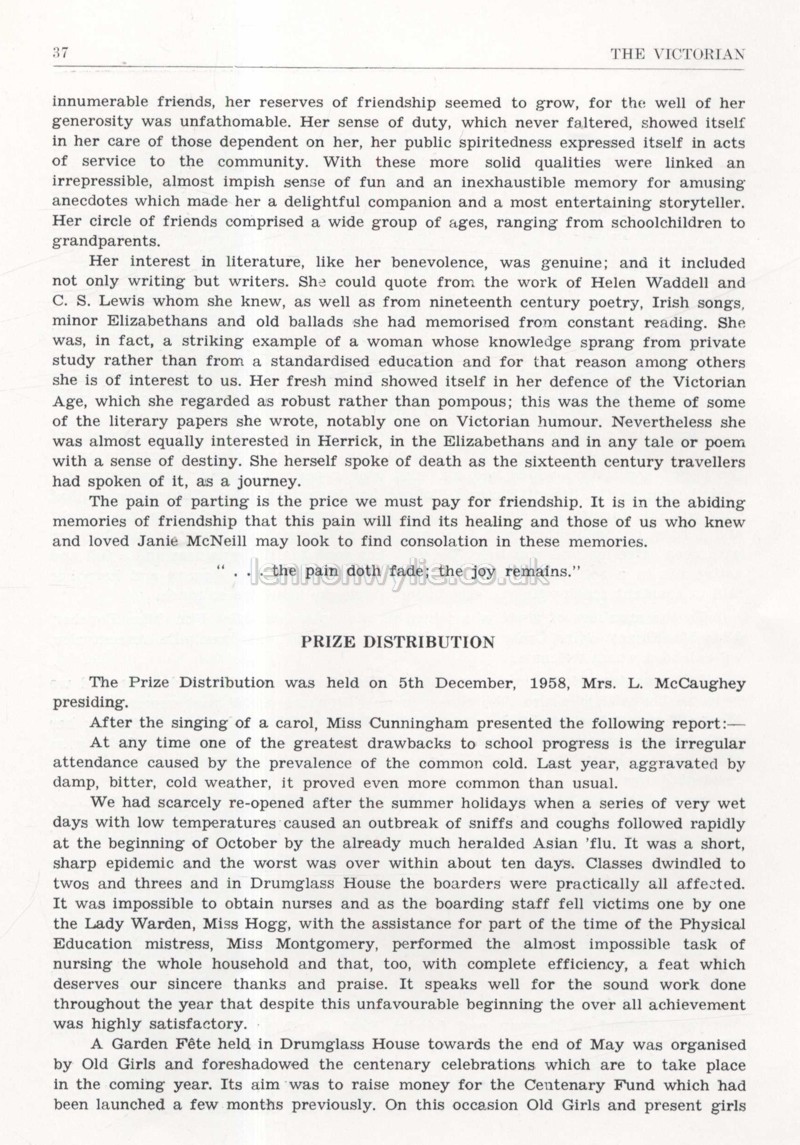 37 THE VICTORIAN

innumerable friends, her reserves of friendship seemed to grow, for the well of her generosity was unfathomable. Her sense of duty, which never faltered, showed itself in her care of those dependent on her, her public spiritedness expressed itself in acts of service to the community. With these more solid qualities were linked an irrepressible, almost impish sense of fun and an inexhaustible memory for amusing anecdotes which made her a delightful companion and a most entertaining storyteller. Her circle of friends comprised a wide group of ages, ranging from schoolchildren to grandparents.

Her interest in literature, like her benevolence, was genuine; and it included not only writing but writers. She could quote from the work of Helen Waddell and C. S. Lewis whom she knew, as well as from nineteenth century poetry, Irish songs, minor Elizabethans and old ballads she had memorised from constant reading. She was, in fact, a striking example of a woman whose knowledge sprang from private study rather than from a standardised education and for that reason among others she is of interest to us. Her fresh mind showed itself in her defence of the Victorian Age, which she regarded as robust rather than pompous; this was the theme of some of the literary papers she wrote, notably one on Victorian humour. Nevertheless she was almost equally interested in Herrick, in the Elizabethans and in any tale or poem with a sense of destiny. She herself spoke of death as the sixteenth century travellers had spoken of it, as a journey.

The pain of parting is the price we must pay for friendship. It is in the abiding memories of friendship that this pain will find its healing and those of us who knew and loved Janie McNeill may look to find consolation in these memories.

" . . . the pain doth fade; the joy remains."

lennonwylie.co.uk

PRIZE DISTRIBUTION

The Prize Distribution was held on 5th December, 1958, Mrs. L. McCaughey presiding.

After the singing of a carol, Miss Cunningham presented the following report:—

At any time one of the greatest drawbacks to school progress is the irregular attendance caused by the prevalence of the common cold. Last year, aggravated by damp, bitter, cold weather, it proved even more common than usual.

We had scarcely re-opened after the summer holidays when a series of very wet days with low temperatures caused an outbreak of sniffs and coughs followed rapidly at the beginning of October by the already much heralded Asian 'flu. It was a short, sharp epidemic and the worst was over within about ten days. Classes dwindled to twos and threes and in Drumglass House the boarders were practically all affected. It was impossible to obtain nurses and as the boarding staff fell victims one by one the Lady Warden, Miss Hogg, with the assistance for part of the time of the Physical Education mistress, Miss Montgomery, performed the almost impossible task of nursing the whole household and that, too, with complete efficiency, a feat which deserves our sincere thanks and praise. It speaks well for the sound work done throughout the year that despite this unfavourable beginning the over all achievement was highly satisfactory.

A Garden Fête held in Drumglass House towards the end of May was organised by Old Girls and foreshadowed the centenary celebrations which are to take place in the coming year. Its aim was to raise money for the Centenary Fund which had been launched a few months previously. On this occasion Old Girls and present girls